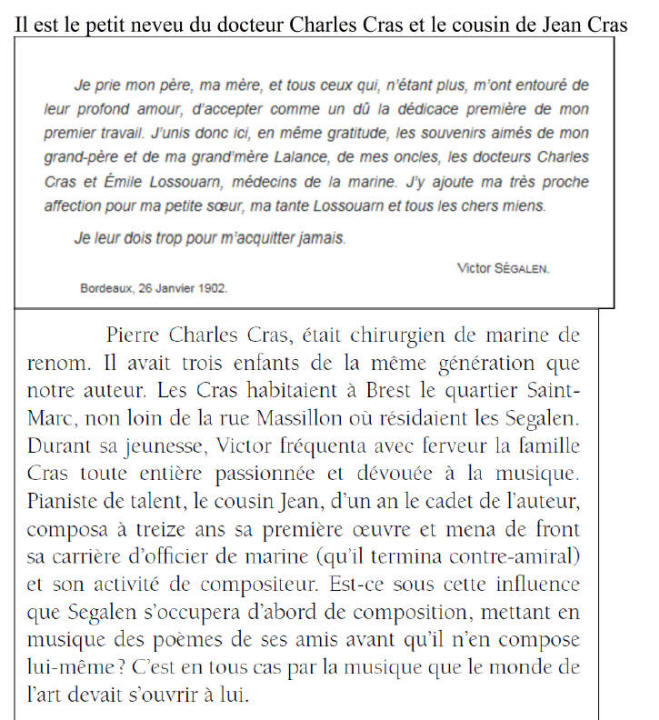 Il est le petit neveu du docteur Charles Cras et le cousin de Jean Cras

Je prie mon père, ma mère, et tous ceux qui, n'étant plus, m'ont entouré de leur profond amour, d'accepter comme un dû la dédicace première de mon premier travail. J'unis donc ici, en même gratitude, les souvenirs aimés de mon grand-père et de ma grand'mère Lalance, de mes oncles, les docteurs Charles Cras et Émile Lossouarn, médecins de la marine. J'y ajoute ma très proche affection pour ma petite sœur, ma tante Lossouarn et tous les chers miens.

Je leur dois trop pour m'acquitter jamais.

Victor SÉGALEN.

Bordeaux, 26 Janvier 1902.

Pierre Charles Cras, était chirurgien de marine de renom. Il avait trois enfants de la même génération que notre auteur. Les Cras habitaient à Brest le quartier Saint-Marc, non loin de la rue Massillon où résidaient les Segalen. Durant sa jeunesse, Victor fréquenta avec ferveur la famille Cras toute entière passionnée et dévouée à la musique. Pianiste de talent, le cousin Jean, d'un an le cadet de l'auteur, composa à treize ans sa première œuvre et mena de front sa carrière d'officier de marine (qu'il termina contre-amiral) et son activité de compositeur. Est-ce sous cette influence que Segalen s'occupera d'abord de composition, mettant en musique des poèmes de ses amis avant qu'il n'en compose lui-même ? C'est en tous cas par la musique que le monde de l'art devait s'ouvrir à lui.